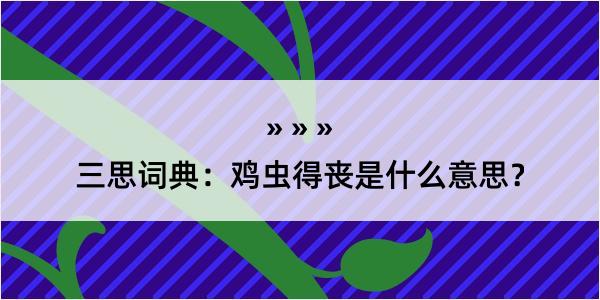 » » »

三思词典：鸡虫得丧是什么意思？